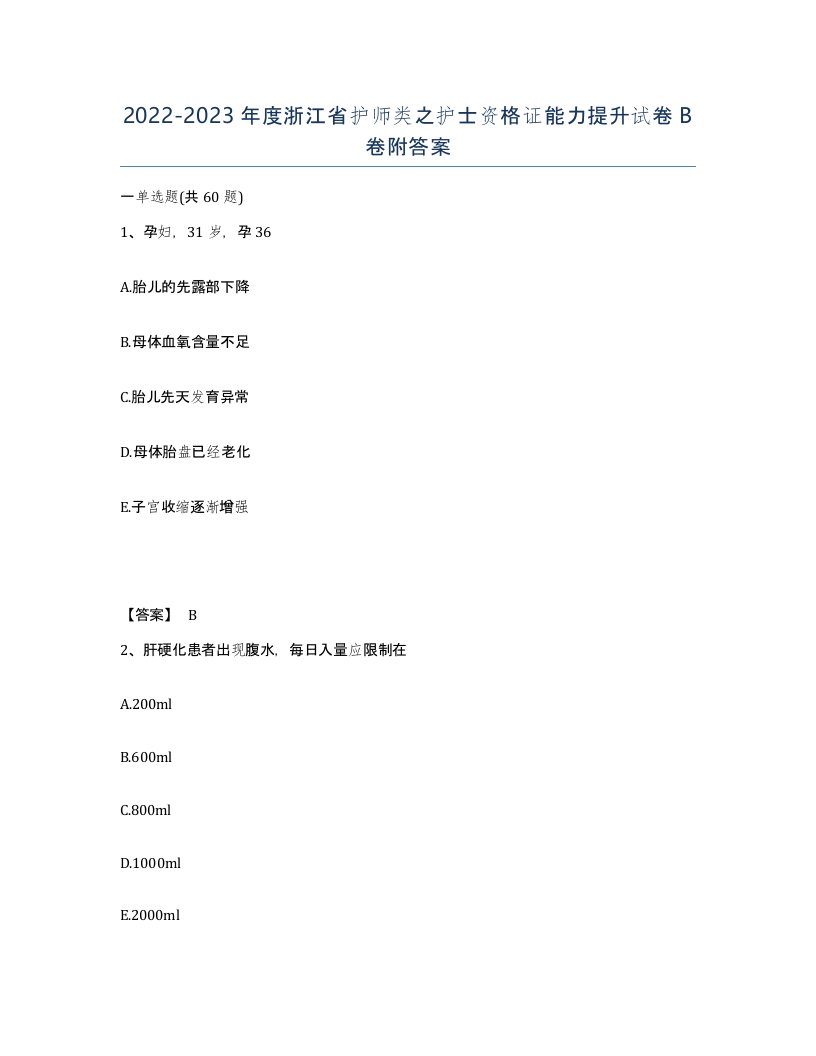 2022-2023年度浙江省护师类之护士资格证能力提升试卷B卷附答案

一单选题(共60题)

1、孕妇，31岁，孕36

A.胎儿的先露部下降

B.母体血氧含量不足

C.胎儿先天发育异常

D.母体胎盘已经老化

E.子宫收缩逐渐增强

【答案】 B

2、肝硬化患者出现腹水，每日入量应限制在

A.200ml

B.600ml

C.800ml

D.1000ml

E.2000ml